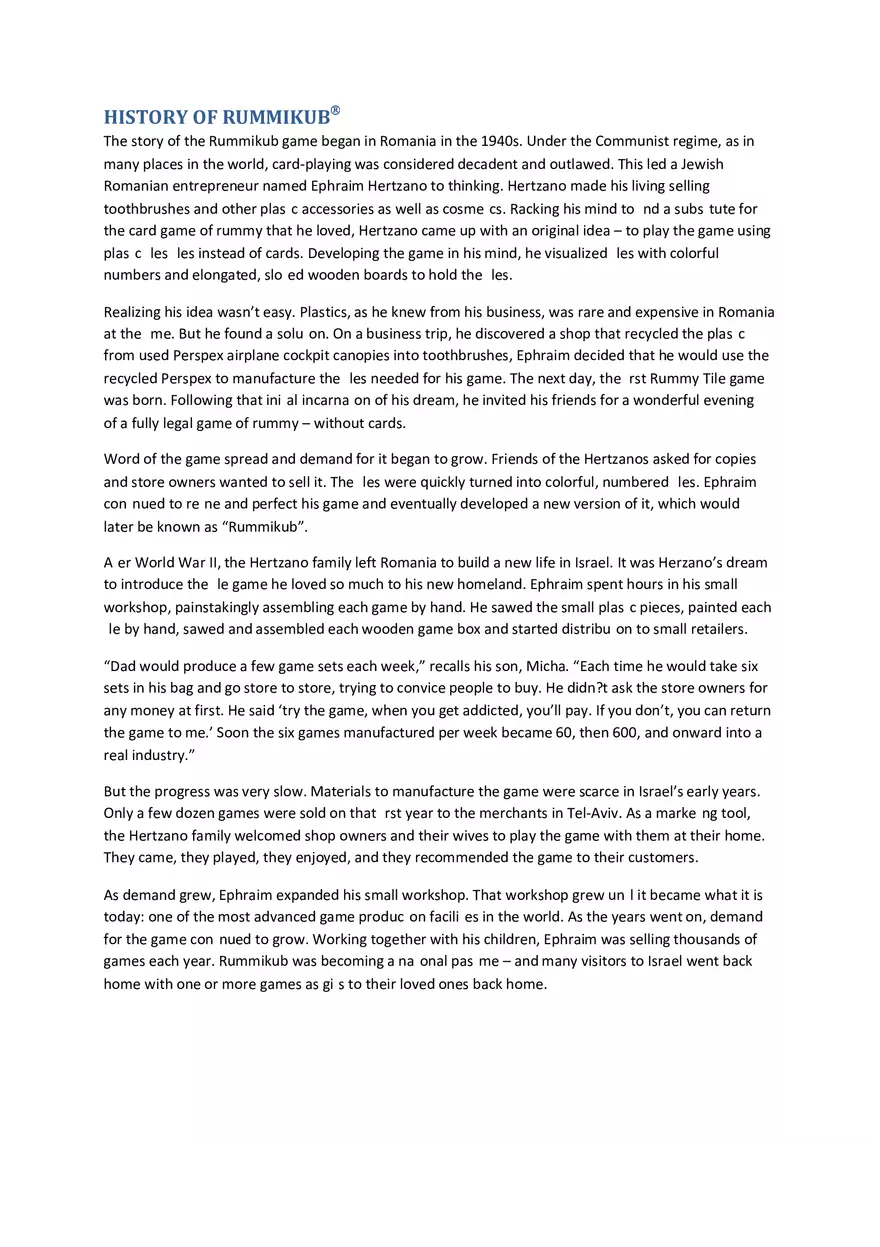 HISTORY OF RUMMIKUB®

The story of the Rummikub game began in Romania in the 1940s. Under the Communist regime, as in many places in the world, card-playing was considered decadent and outlawed. This led a Jewish Romanian entrepreneur named Ephraim Hertzano to thinking. Hertzano made his living selling toothbrushes and other plas c accessories as well as cosme cs. Racking his mind to nd a subs tute for the card game of rummy that he loved, Hertzano came up with an original idea – to play the game using plas c les les instead of cards. Developing the game in his mind, he visualized les with colorful numbers and elongated, slo ed wooden boards to hold the les.

Realizing his idea wasn't easy. Plastics, as he knew from his business, was rare and expensive in Romania at the me. But he found a solu on. On a business trip, he discovered a shop that recycled the plas c from used Perspex airplane cockpit canopies into toothbrushes, Ephraim decided that he would use the recycled Perspex to manufacture the les needed for his game. The next day, the rst Rummy Tile game was born. Following that ini al incarna on of his dream, he invited his friends for a wonderful evening of a fully legal game of rummy – without cards.

Word of the game spread and demand for it began to grow. Friends of the Hertzanos asked for copies and store owners wanted to sell it. The les were quickly turned into colorful, numbered les. Ephraim con nued to re ne and perfect his game and eventually developed a new version of it, which would later be known as "Rummikub".

A er World War II, the Hertzano family left Romania to build a new life in Israel. It was Herzano's dream to introduce the le game he loved so much to his new homeland. Ephraim spent hours in his small workshop, painstakingly assembling each game by hand. He sawed the small plas c pieces, painted each le by hand, sawed and assembled each wooden game box and started distribu on to small retailers.

"Dad would produce a few game sets each week," recalls his son, Micha. "Each time he would take six sets in his bag and go store to store, trying to convice people to buy. He didn?t ask the store owners for any money at first. He said 'try the game, when you get addicted, you'll pay. If you don't, you can return the game to me.' Soon the six games manufactured per week became 60, then 600, and onward into a real industry."

But the progress was very slow. Materials to manufacture the game were scarce in Israel's early years. Only a few dozen games were sold on that rst year to the merchants in Tel-Aviv. As a marke ng tool, the Hertzano family welcomed shop owners and their wives to play the game with them at their home. They came, they played, they enjoyed, and they recommended the game to their customers.

As demand grew, Ephraim expanded his small workshop. That workshop grew un l it became what it is today: one of the most advanced game produc on facili es in the world. As the years went on, demand for the game con nued to grow. Working together with his children, Ephraim was selling thousands of games each year. Rummikub was becoming a na onal pas me – and many visitors to Israel went back home with one or more games as gi s to their loved ones back home.